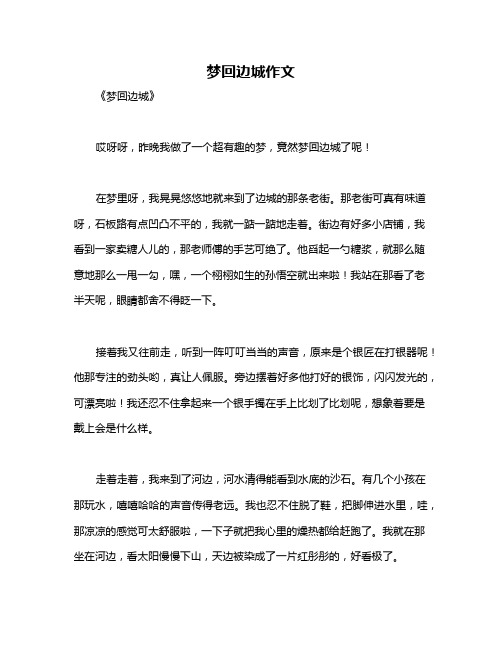 梦回边城作文

《梦回边城》

哎呀呀，昨晚我做了一个超有趣的梦，竟然梦回边城了呢！

在梦里呀，我晃晃悠悠地就来到了边城的那条老街。那老街可真有味道呀，石板路有点凹凸不平的，我就一踮一踮地走着。街边有好多小店铺，我看到一家卖糖人儿的，那老师傅的手艺可绝了。他舀起一勺糖浆，就那么随意地那么一甩一勾，嘿，一个栩栩如生的孙悟空就出来啦！我站在那看了老半天呢，眼睛都舍不得眨一下。

接着我又往前走，听到一阵叮叮当当的声音，原来是个银匠在打银器呢！他那专注的劲头哟，真让人佩服。旁边摆着好多他打好的银饰，闪闪发光的，可漂亮啦！我还忍不住拿起来一个银手镯在手上比划了比划呢，想象着要是戴上会是什么样。

走着走着，我来到了河边，河水清得能看到水底的沙石。有几个小孩在那玩水，嘻嘻哈哈的声音传得老远。我也忍不住脱了鞋，把脚伸进水里，哇，那凉凉的感觉可太舒服啦，一下子就把我心里的燥热都给赶跑了。我就在那坐在河边，看太阳慢慢下山，天边被染成了一片红彤彤的，好看极了。